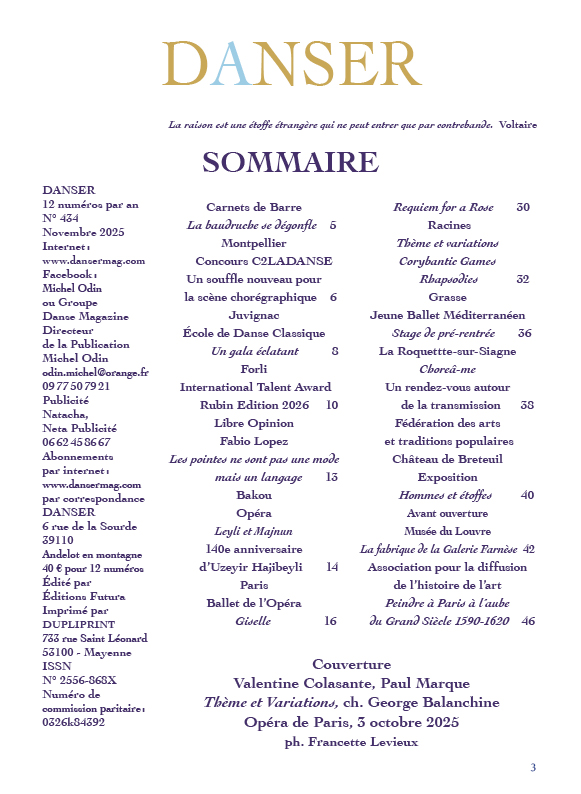 DANSER

La raison est une étoffe étrangère qui ne peut entrer que par contrebande. Voltaire

SOMMAIRE

DANSER
12 numéros par an
N° 434
Novembre 2025
Internet :
www.dansermag.com
Facebook :
Michel Odin
ou Groupe
Danse Magazine
Directeur
de la Publication
Michel Odin
odin.michel@orange.fr
09 77 50 79 21
Publicité
Natacha,
Neta Publicité
06 62 45 86 67
Abonnements
par internet :
www.dansermag.com
par correspondance
DANSER
6 rue de la Sourde
39110
Andelot en montagne
40 € pour 12 numéros
Édité par
Éditions Futura
Imprimé par
DUPLIPRINT
733 rue Saint Léonard
53100 - Mayenne
ISSN
N° 2556-868X
Numéro de
commission paritaire :
0326k84392

Carnets de Barre
La baudruche se dégonfle 5
Montpellier
Concours C2LADANSE
Un souffle nouveau pour
la scène chorégraphique 6
Juvignac
École de Danse Classique
Un gala éclatant 8
Forli
International Talent Award
Rubin Edition 2026 10
Libre Opinion
Fabio Lopez
Les pointes ne sont pas une mode
mais un langage 13
Bakou
Opéra
Leyli et Majnun
140e anniversaire
d'Uzeyir Hajibeyli 14
Paris
Ballet de l'Opéra
Giselle 16

Requiem for a Rose 30
Racines
Thème et variations
Corybantic Games
Rhapsodies 32
Grasse
Jeune Ballet Méditerranéen
Stage de pré-rentrée 36
La Roquette-sur-Siagne
Choreâ-me
Un rendez-vous autour
de la transmission 38
Fédération des arts
et traditions populaires
Château de Breteuil
Exposition
Hommes et étoffes 40
Avant ouverture
Musée du Louvre
La fabrique de la Galerie Farnèse 42
Association pour la diffusion
de l'histoire de l'art
Peindre à Paris à l'aube
du Grand Siècle 1590-1620 46

Couverture
Valentine Colasante, Paul Marque
Thème et Variations, ch. George Balanchine
Opéra de Paris, 3 octobre 2025
ph. Francette Levieux

3